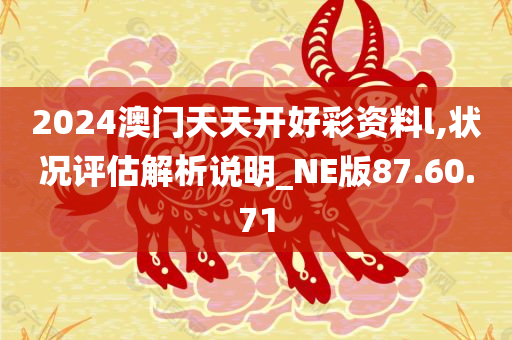 2024澳门天天开好彩资料l,状况评估解析说明_NE版87.60.71